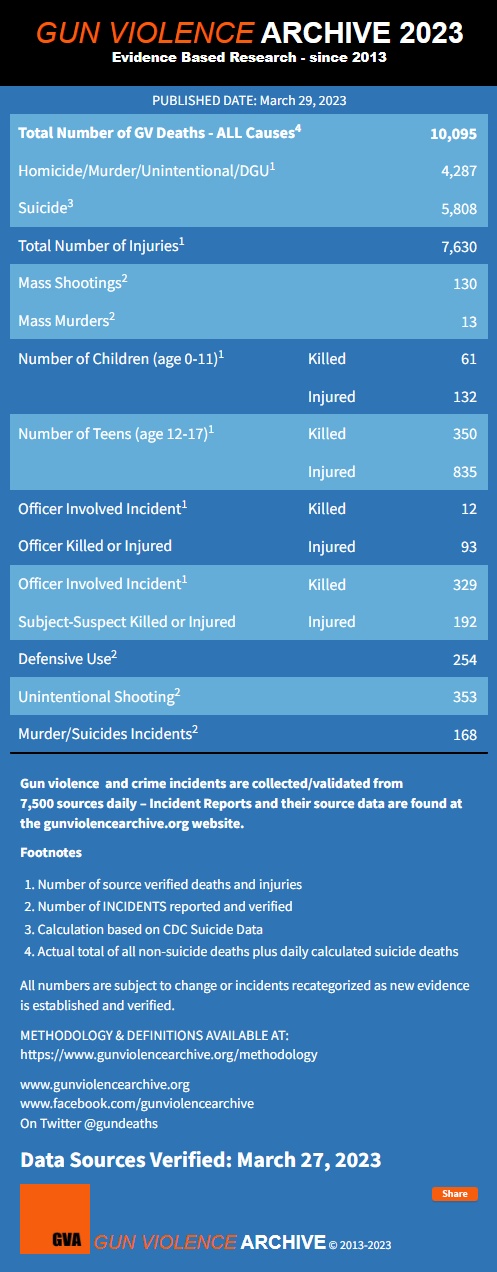 GUN VIOLENCE ARCHIVE 2023
Evidence Based Research - since 2013

PUBLISHED DATE: March 29, 2023

| | | |
|---|---|---|
| Total Number of GV Deaths - ALL Causes$^4$ | | 10,095 |
| Homicide/Murder/Unintentional/DGU$^1$ | | 4,287 |
| Suicide$^3$ | | 5,808 |
| Total Number of Injuries$^1$ | | 7,630 |
| Mass Shootings$^2$ | | 130 |
| Mass Murders$^2$ | | 13 |
| Number of Children (age 0-11)$^1$ | Killed | 61 |
| | Injured | 132 |
| Number of Teens (age 12-17)$^1$ | Killed | 350 |
| | Injured | 835 |
| Officer Involved Incident$^1$ | Killed | 12 |
| Officer Killed or Injured | Injured | 93 |
| Officer Involved Incident$^1$ | Killed | 329 |
| Subject-Suspect Killed or Injured | Injured | 192 |
| Defensive Use$^2$ | | 254 |
| Unintentional Shooting$^2$ | | 353 |
| Murder/Suicides Incidents$^2$ | | 168 |

Gun violence and crime incidents are collected/validated from 7,500 sources daily – Incident Reports and their source data are found at the gunviolencearchive.org website.

Footnotes

1. Number of source verified deaths and injuries
2. Number of INCIDENTS reported and verified
3. Calculation based on CDC Suicide Data
4. Actual total of all non-suicide deaths plus daily calculated suicide deaths

All numbers are subject to change or incidents recategorized as new evidence is established and verified.

METHODOLOGY & DEFINITIONS AVAILABLE AT:
https://www.gunviolencearchive.org/methodology

www.gunviolencearchive.org
www.facebook.com/gunviolencearchive
On Twitter @gundeaths

Data Sources Verified: March 27, 2023

Share

GVA GUN VIOLENCE ARCHIVE © 2013-2023